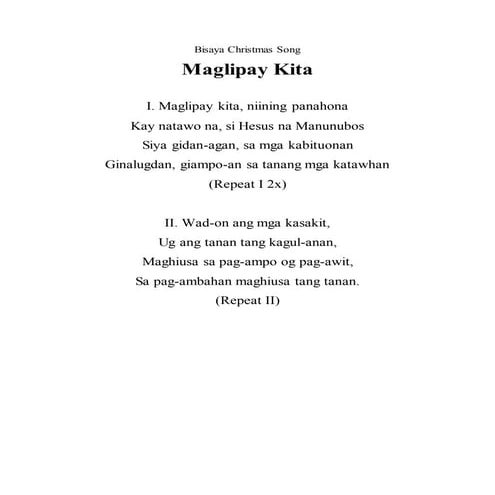 Bisaya Christmas Song

Maglipay Kita

I. Maglipay kita, niining panahona
Kay natawo na, si Hesus na Manunubos
Siya gidan-agan, sa mga kabituonan
Ginalugdan, giampo-an sa tanang mga katawhan
(Repeat I 2x)

II. Wad-on ang mga kasakit,
Ug ang tanan tang kagul-anan,
Maghiusa sa pag-ampo og pag-awit,
Sa pag-ambahan maghiusa tang tanan.
(Repeat II)